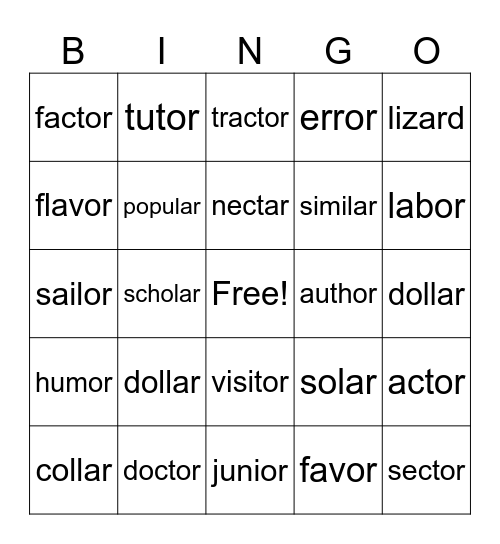 | B | I | N | G | O |
|---|---|---|---|---|
| factor | tutor | tractor | error | lizard |
| flavor | popular | nectar | similar | labor |
| sailor | scholar | Free! | author | dollar |
| humor | dollar | visitor | solar | actor |
| collar | doctor | junior | favor | sector |